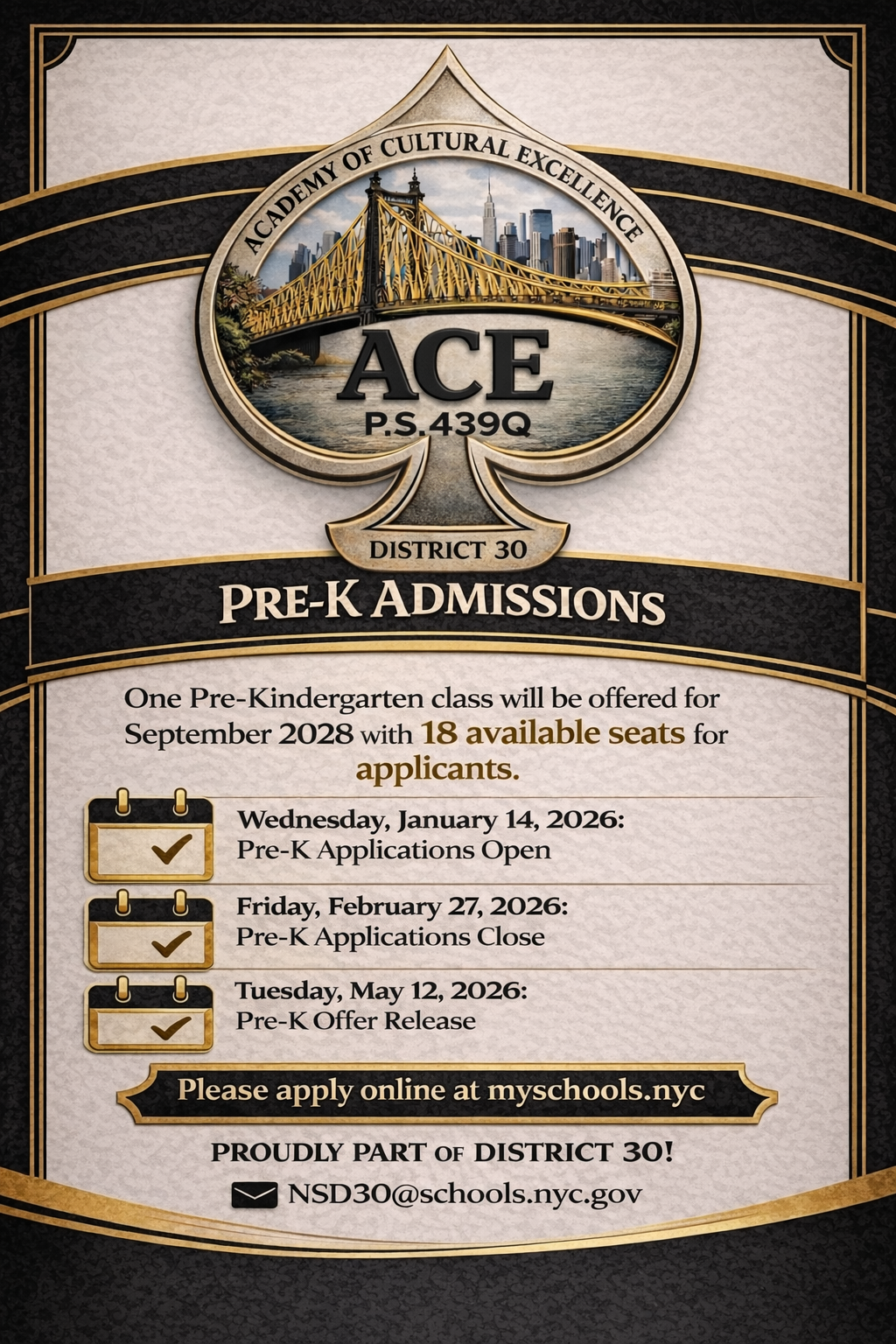 ACADEMY OF CULTURAL EXCELLENCE

ACE

P.S.439Q

DISTRICT 30

PRE-K ADMISSIONS

One Pre-Kindergarten class will be offered for September 2028 with 18 available seats for applicants.

Wednesday, January 14, 2026:
Pre-K Applications Open

Friday, February 27, 2026:
Pre-K Applications Close

Tuesday, May 12, 2026:
Pre-K Offer Release

Please apply online at myschools.nyc

PROUDLY PART OF DISTRICT 30!

NSD30@schools.nyc.gov